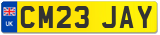 UK
CM23 JAY